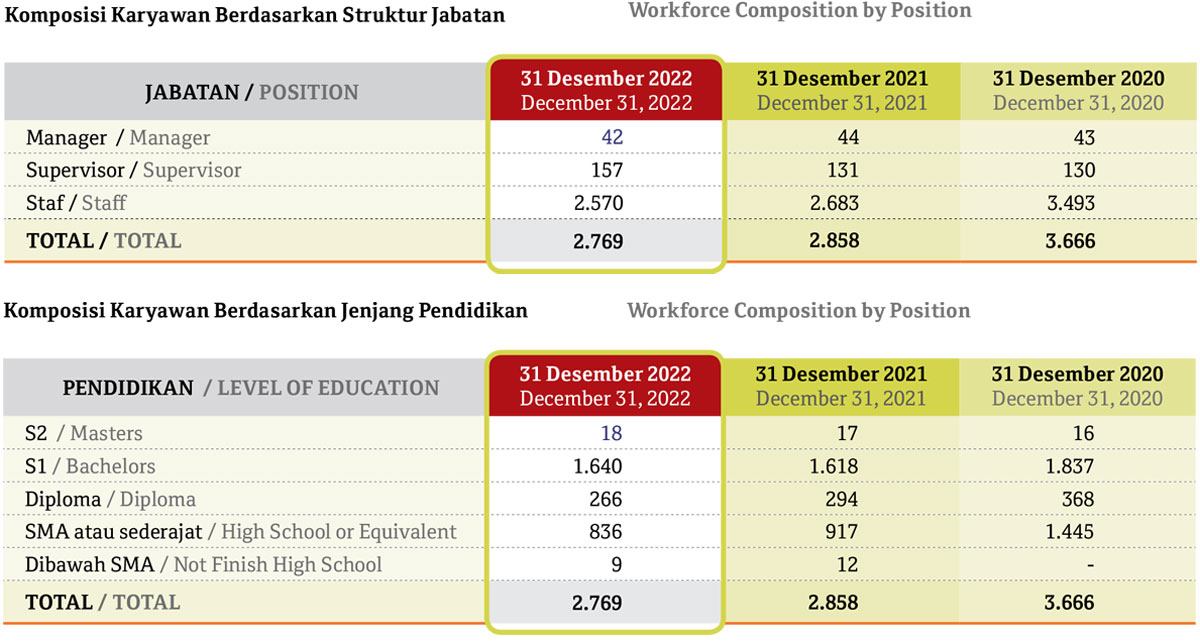 Komposisi Karyawan Berdasarkan Struktur Jabatan

Workforce Composition by Position

| JABATAN / POSITION | 31 Desember 2022 December 31, 2022 | 31 Desember 2021 December 31, 2021 | 31 Desember 2020 December 31, 2020 |
|---|---|---|---|
| Manager / Manager | 42 | 44 | 43 |
| Supervisor / Supervisor | 157 | 131 | 130 |
| Staf / Staff | 2.570 | 2.683 | 3.493 |
| TOTAL / TOTAL | 2.769 | 2.858 | 3.666 |

Komposisi Karyawan Berdasarkan Jenjang Pendidikan

Workforce Composition by Position

| PENDIDIKAN / LEVEL OF EDUCATION | 31 Desember 2022 December 31, 2022 | 31 Desember 2021 December 31, 2021 | 31 Desember 2020 December 31, 2020 |
|---|---|---|---|
| S2 / Masters | 18 | 17 | 16 |
| S1 / Bachelors | 1.640 | 1.618 | 1.837 |
| Diploma / Diploma | 266 | 294 | 368 |
| SMA atau sederajat / High School or Equivalent | 836 | 917 | 1.445 |
| Dibawah SMA / Not Finish High School | 9 | 12 | - |
| TOTAL / TOTAL | 2.769 | 2.858 | 3.666 |